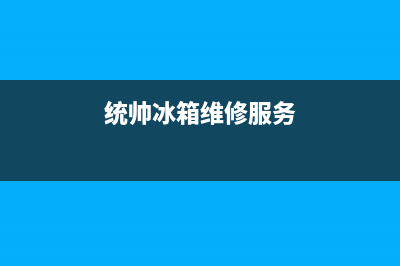 统帅冰箱维修服务